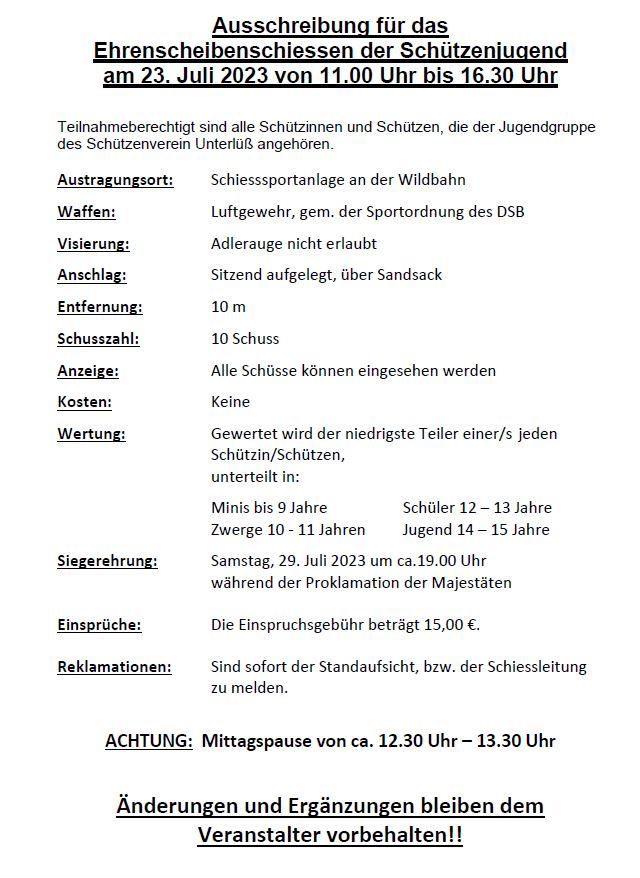 Ausschreibung für das
Ehrenscheibenschiessen der Schützenjugend
am 23. Juli 2023 von 11.00 Uhr bis 16.30 Uhr

Teilnahmeberechtigt sind alle Schützinnen und Schützen, die der Jugendgruppe des Schützenverein Unterlüß angehören.

Austragungsort: Schiesssportanlage an der Wildbahn

Waffen: Luftgewehr, gem. der Sportordnung des DSB

Visierung: Adlerauge nicht erlaubt

Anschlag: Sitzend aufgelegt, über Sandsack

Entfernung: 10 m

Schusszahl: 10 Schuss

Anzeige: Alle Schüsse können eingesehen werden

Kosten: Keine

Wertung: Gewertet wird der niedrigste Teiler einer/s jeden Schützin/Schützen, unterteilt in:

Minis bis 9 Jahre
Zwerge 10 - 11 Jahren

Schüler 12 – 13 Jahre
Jugend 14 – 15 Jahre

Siegerehrung: Samstag, 29. Juli 2023 um ca.19.00 Uhr während der Proklamation der Majestäten

Einsprüche: Die Einspruchsgebühr beträgt 15,00 €.

Reklamationen: Sind sofort der Standaufsicht, bzw. der Schiessleitung zu melden.

ACHTUNG: Mittagspause von ca. 12.30 Uhr – 13.30 Uhr

Änderungen und Ergänzungen bleiben dem Veranstalter vorbehalten!!